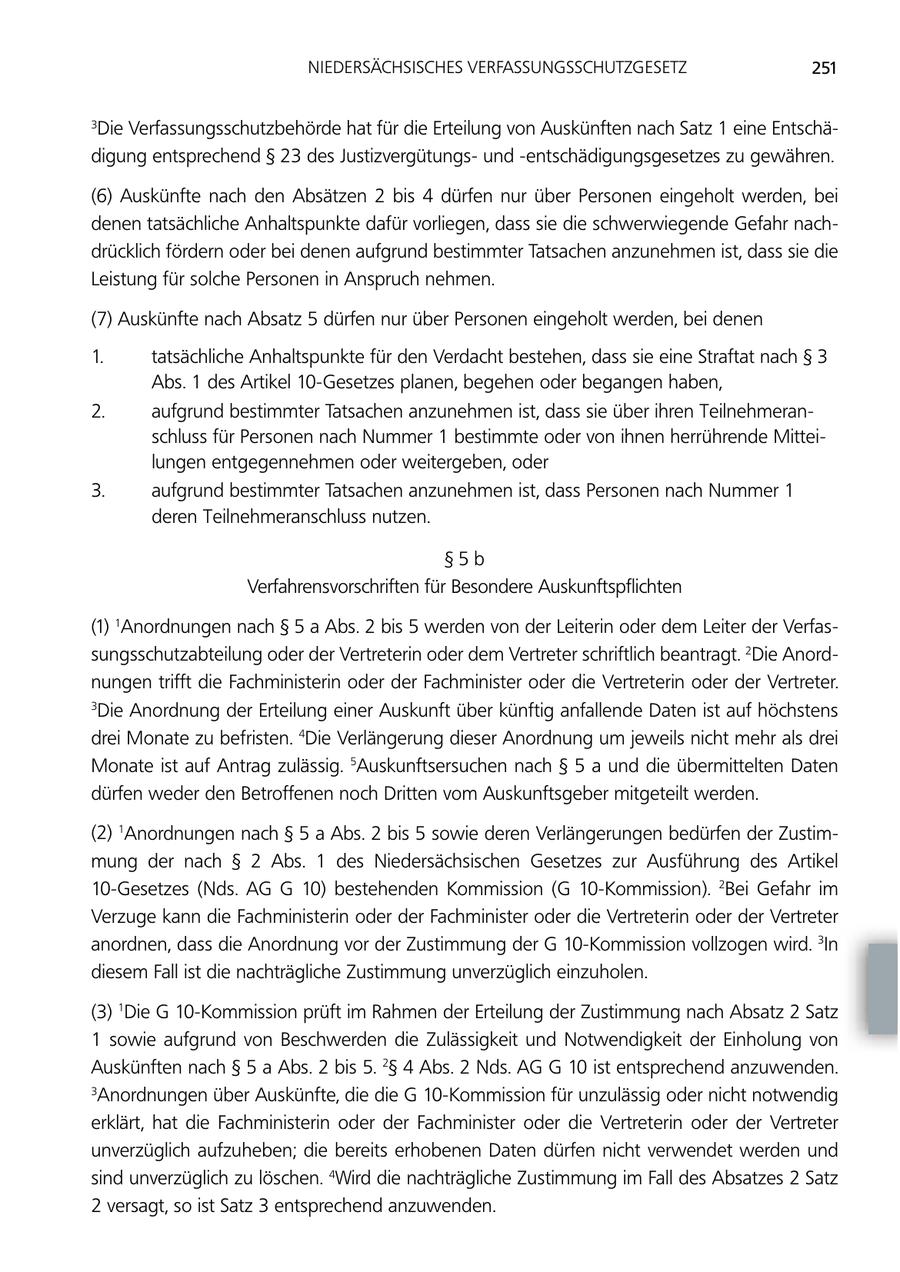 NIEDERSÄCHSISCHES VERFASSUNGSSCHUTZGESETZ 251

$^3$Die Verfassungsschutzbehörde hat für die Erteilung von Auskünften nach Satz 1 eine Entschädigung entsprechend § 23 des Justizvergütungs- und -entschädigungsgesetzes zu gewähren.

(6) Auskünfte nach den Absätzen 2 bis 4 dürfen nur über Personen eingeholt werden, bei denen tatsächliche Anhaltspunkte dafür vorliegen, dass sie die schwerwiegende Gefahr nachdrücklich fördern oder bei denen aufgrund bestimmter Tatsachen anzunehmen ist, dass sie die Leistung für solche Personen in Anspruch nehmen.

(7) Auskünfte nach Absatz 5 dürfen nur über Personen eingeholt werden, bei denen

1. tatsächliche Anhaltspunkte für den Verdacht bestehen, dass sie eine Straftat nach § 3 Abs. 1 des Artikel 10-Gesetzes planen, begehen oder begangen haben,
2. aufgrund bestimmter Tatsachen anzunehmen ist, dass sie über ihren Teilnehmeranschluss für Personen nach Nummer 1 bestimmte oder von ihnen herrührende Mitteilungen entgegennehmen oder weitergeben, oder
3. aufgrund bestimmter Tatsachen anzunehmen ist, dass Personen nach Nummer 1 deren Teilnehmeranschluss nutzen.

§ 5 b
Verfahrensvorschriften für Besondere Auskunftspflichten

(1) $^1$Anordnungen nach § 5 a Abs. 2 bis 5 werden von der Leiterin oder dem Leiter der Verfassungsschutzabteilung oder der Vertreterin oder dem Vertreter schriftlich beantragt. $^2$Die Anordnungen trifft die Fachministerin oder der Fachminister oder die Vertreterin oder der Vertreter. $^3$Die Anordnung der Erteilung einer Auskunft über künftig anfallende Daten ist auf höchstens drei Monate zu befristen. $^4$Die Verlängerung dieser Anordnung um jeweils nicht mehr als drei Monate ist auf Antrag zulässig. $^5$Auskunftsersuchen nach § 5 a und die übermittelten Daten dürfen weder den Betroffenen noch Dritten vom Auskunftsgeber mitgeteilt werden.

(2) $^1$Anordnungen nach § 5 a Abs. 2 bis 5 sowie deren Verlängerungen bedürfen der Zustimmung der nach § 2 Abs. 1 des Niedersächsischen Gesetzes zur Ausführung des Artikel 10-Gesetzes (Nds. AG G 10) bestehenden Kommission (G 10-Kommission). $^2$Bei Gefahr im Verzuge kann die Fachministerin oder der Fachminister oder die Vertreterin oder der Vertreter anordnen, dass die Anordnung vor der Zustimmung der G 10-Kommission vollzogen wird. $^3$In diesem Fall ist die nachträgliche Zustimmung unverzüglich einzuholen.

(3) $^1$Die G 10-Kommission prüft im Rahmen der Erteilung der Zustimmung nach Absatz 2 Satz 1 sowie aufgrund von Beschwerden die Zulässigkeit und Notwendigkeit der Einholung von Auskünften nach § 5 a Abs. 2 bis 5. $^2$§ 4 Abs. 2 Nds. AG G 10 ist entsprechend anzuwenden. $^3$Anordnungen über Auskünfte, die die G 10-Kommission für unzulässig oder nicht notwendig erklärt, hat die Fachministerin oder der Fachminister oder die Vertreterin oder der Vertreter unverzüglich aufzuheben; die bereits erhobenen Daten dürfen nicht verwendet werden und sind unverzüglich zu löschen. $^4$Wird die nachträgliche Zustimmung im Fall des Absatzes 2 Satz 2 versagt, so ist Satz 3 entsprechend anzuwenden.